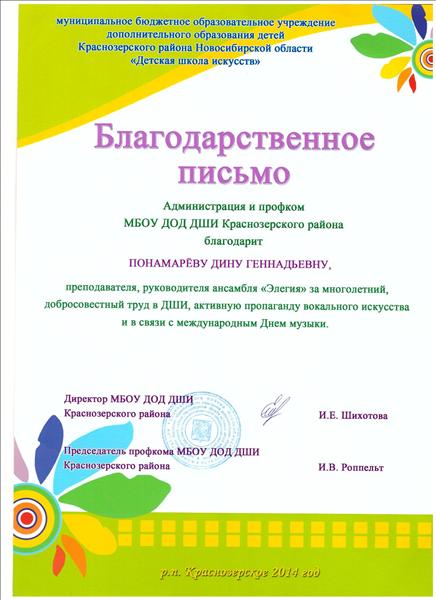 муниципальное бюджетное образовательное учреждение дополнительного образования детей Краснозерского района Новосибирской области «Детская школа искусств»

Благодарственное письмо

Администрация и профком МБОУ ДОД ДШИ Краснозерского района благодарит

ПОНАМАРЁВУ ДИНУ ГЕННАДЬЕВНУ,

преподавателя, руководителя ансамбля «Элегия» за многолетний, добросовестный труд в ДШИ, активную пропаганду вокального искусства и в связи с международным Днем музыки.

Директор МБОУ ДОД ДШИ Краснозерского района И.Е. Шихотова

Председатель профкома МБОУ ДОД ДШИ Краснозерского района И.В. Роппельт

р.п. Краснозерское 2014 год